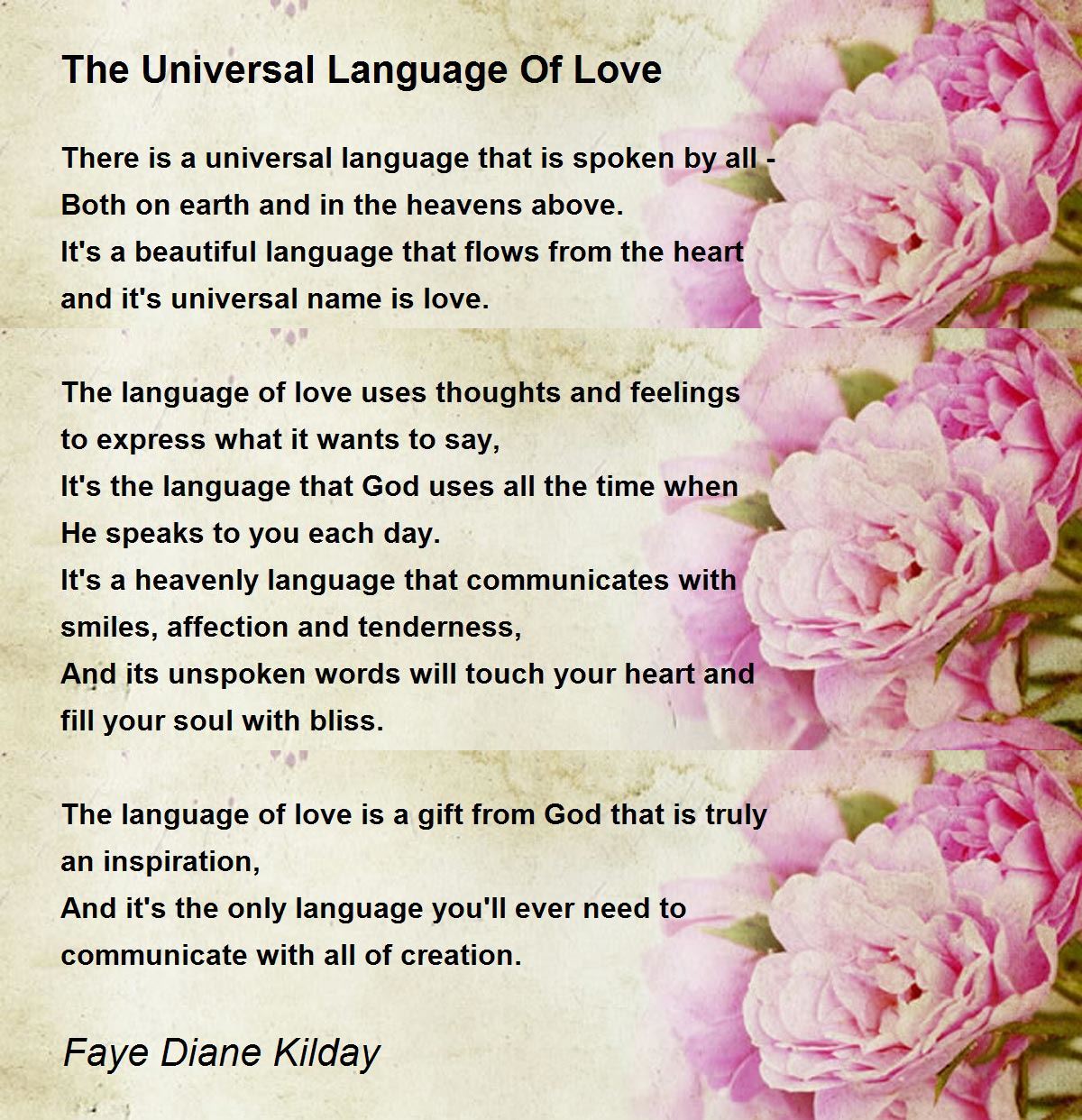 The Universal Language Of Love

There is a universal language that is spoken by all -
Both on earth and in the heavens above.
It's a beautiful language that flows from the heart
and it's universal name is love.

The language of love uses thoughts and feelings
to express what it wants to say,
It's the language that God uses all the time when
He speaks to you each day.
It's a heavenly language that communicates with
smiles, affection and tenderness,
And its unspoken words will touch your heart and
fill your soul with bliss.

The language of love is a gift from God that is truly
an inspiration,
And it's the only language you'll ever need to
communicate with all of creation.

Faye Diane Kilday